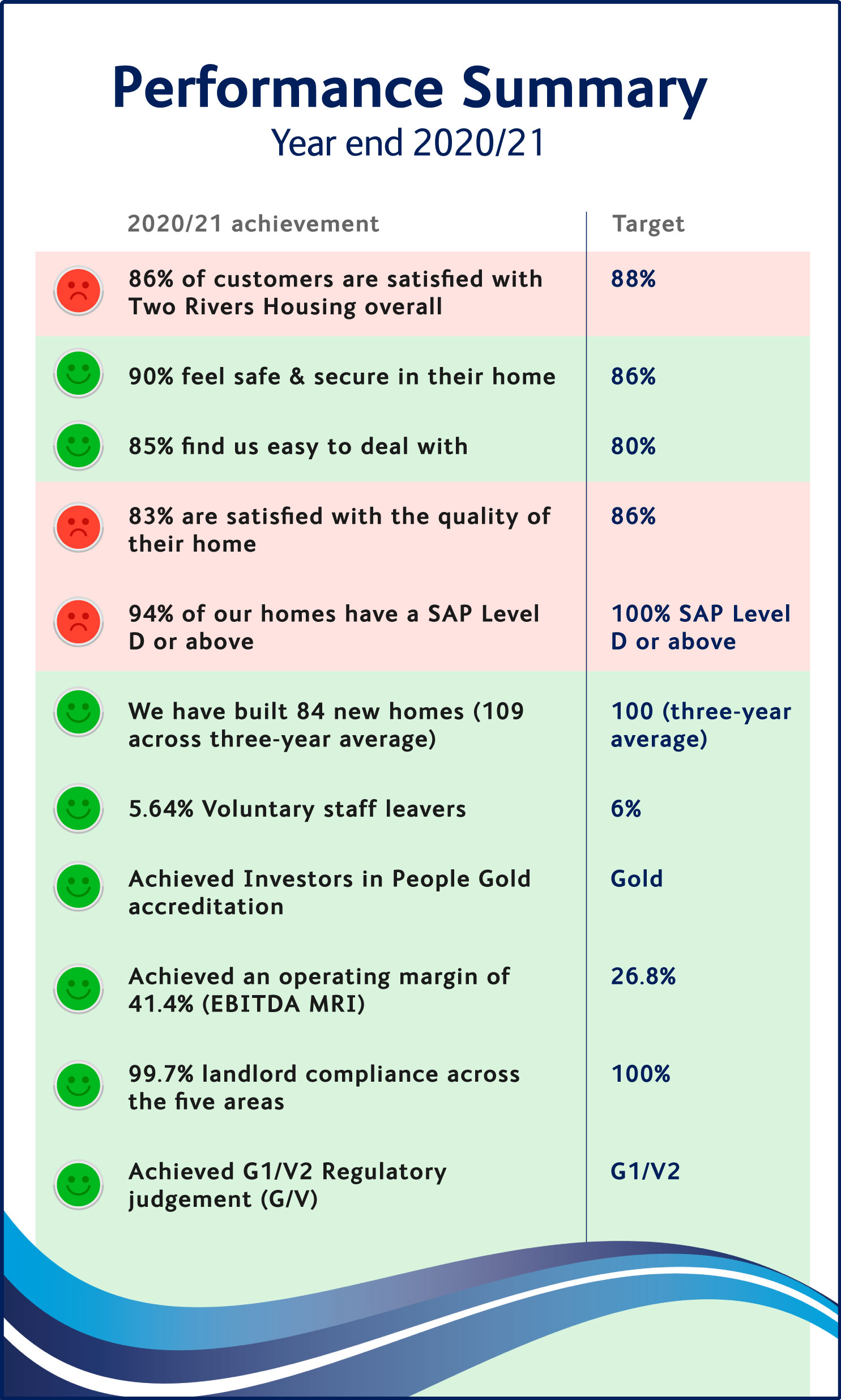 Performance Summary
Year end 2020/21

| 2020/21 achievement | Target |
|---|---|
| 86% of customers are satisfied with Two Rivers Housing overall | 88% |
| 90% feel safe & secure in their home | 86% |
| 85% find us easy to deal with | 80% |
| 83% are satisfied with the quality of their home | 86% |
| 94% of our homes have a SAP Level D or above | 100% SAP Level D or above |
| We have built 84 new homes (109 across three-year average) | 100 (three-year average) |
| 5.64% Voluntary staff leavers | 6% |
| Achieved Investors in People Gold accreditation | Gold |
| Achieved an operating margin of 41.4% (EBITDA MRI) | 26.8% |
| 99.7% landlord compliance across the five areas | 100% |
| Achieved G1/V2 Regulatory judgement (G/V) | G1/V2 |